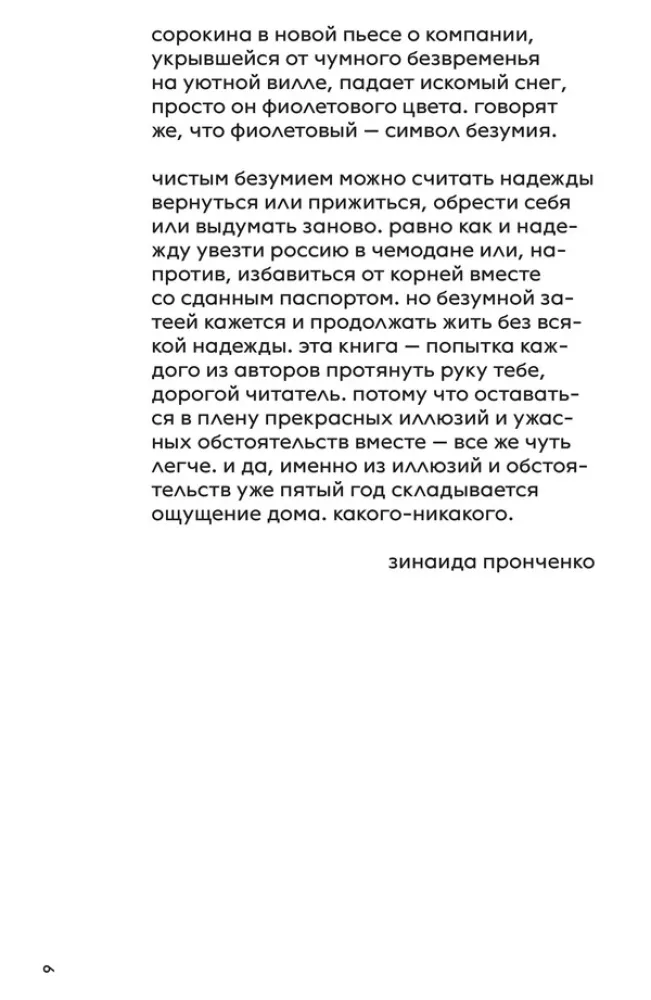 сорокина в новой пьесе о компании, укрывшейся от чумного безвременья на уютной вилле, падает искомый снег, просто он фиолетового цвета. говорят же, что фиолетовый — символ безумия.

чистым безумием можно считать надежды вернуться или прижиться, обрести себя или выдумать заново. равно как и надежду увезти россию в чемодане или, напротив, избавиться от корней вместе со сданным паспортом. но безумной затеей кажется и продолжать жить без всякой надежды. эта книга — попытка каждого из авторов протянуть руку тебе, дорогой читатель. потому что оставаться в плену прекрасных иллюзий и ужасных обстоятельств вместе — все же чуть легче. и да, именно из иллюзий и обстоятельств уже пятый год складывается ощущение дома. какого-никакого.

зинаида пронченко

6